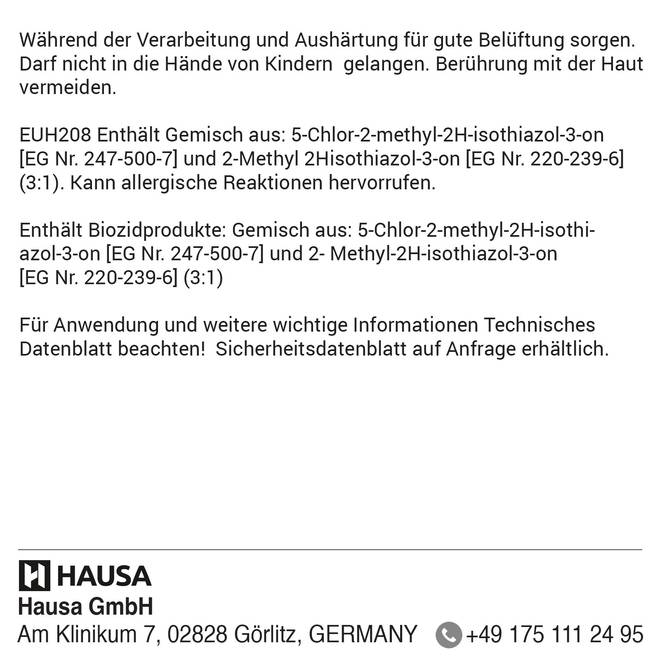 Während der Verarbeitung und Aushärtung für gute Belüftung sorgen. Darf nicht in die Hände von Kindern gelangen. Berührung mit der Haut vermeiden.

EUH208 Enthält Gemisch aus: 5-Chlor-2-methyl-2H-isothiazol-3-on [EG Nr. 247-500-7] und 2-Methyl 2Hisothiazol-3-on [EG Nr. 220-239-6] (3:1). Kann allergische Reaktionen hervorrufen.

Enthält Biozidprodukte: Gemisch aus: 5-Chlor-2-methyl-2H-isothiazol-3-on [EG Nr. 247-500-7] und 2- Methyl-2H-isothiazol-3-on [EG Nr. 220-239-6] (3:1)

Für Anwendung und weitere wichtige Informationen Technisches Datenblatt beachten! Sicherheitsdatenblatt auf Anfrage erhältlich.

HAUSA
Hausa GmbH
Am Klinikum 7, 02828 Görlitz, GERMANY +49 175 111 24 95